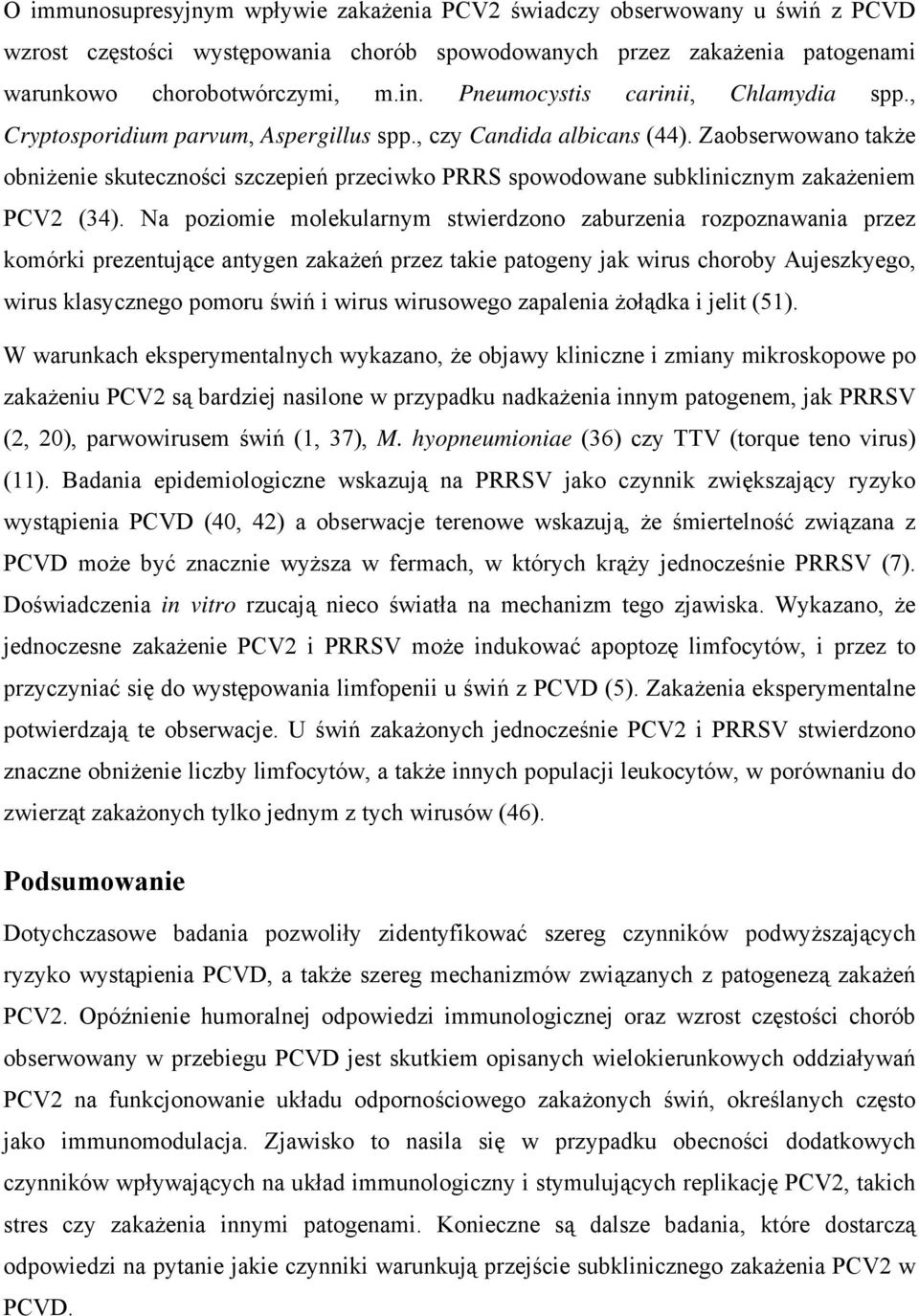 O immunosupresyjnym wpływie zakażenia PCV2 świadczy obserwowany u świń z PCVD wzrost częstości występowania chorób spowodowanych przez zakażenia patogenami warunkowo chorobotwórczymi, m.in. Pneumocystis carinii, Chlamydia spp., Cryptosporidium parvum, Aspergillus spp., czy Candida albicans (44). Zaobserwowano także obniżenie skuteczności szczepień przeciwko PRRS spowodowane subklinicznym zakażeniem PCV2 (34). Na poziomie molekularnym stwierdzono zaburzenia rozpoznawania przez komórki prezentujące antygen zakażeń przez takie patogeny jak wirus choroby Aujeszkyego, wirus klasycznego pomoru świń i wirus wirusowego zapalenia żołądka i jelit (51).

W warunkach eksperymentalnych wykazano, że objawy kliniczne i zmiany mikroskopowe po zakażeniu PCV2 są bardziej nasilone w przypadku nadkażenia innym patogenem, jak PRRSV (2, 20), parwowirusem świń (1, 37), M. hyopneumioniae (36) czy TTV (torque teno virus) (11). Badania epidemiologiczne wskazują na PRRSV jako czynnik zwiększający ryzyko wystąpienia PCVD (40, 42) a obserwacje terenowe wskazują, że śmiertelność związana z PCVD może być znacznie wyższa w fermach, w których krąży jednocześnie PRRSV (7). Doświadczenia in vitro rzucają nieco światła na mechanizm tego zjawiska. Wykazano, że jednoczesne zakażenie PCV2 i PRRSV może indukować apoptozę limfocytów, i przez to przyczyniać się do występowania limfopenii u świń z PCVD (5). Zakażenia eksperymentalne potwierdzają te obserwacje. U świń zakażonych jednocześnie PCV2 i PRRSV stwierdzono znaczne obniżenie liczby limfocytów, a także innych populacji leukocytów, w porównaniu do zwierząt zakażonych tylko jednym z tych wirusów (46).

Podsumowanie

Dotychczasowe badania pozwoliły zidentyfikować szereg czynników podwyższających ryzyko wystąpienia PCVD, a także szereg mechanizmów związanych z patogenezą zakażeń PCV2. Opóźnienie humoralnej odpowiedzi immunologicznej oraz wzrost częstości chorób obserwowany w przebiegu PCVD jest skutkiem opisanych wielokierunkowych oddziaływań PCV2 na funkcjonowanie układu odpornościowego zakażonych świń, określanych często jako immunomodulacja. Zjawisko to nasila się w przypadku obecności dodatkowych czynników wpływających na układ immunologiczny i stymulujących replikację PCV2, takich stres czy zakażenia innymi patogenami. Konieczne są dalsze badania, które dostarczą odpowiedzi na pytanie jakie czynniki warunkują przejście subklinicznego zakażenia PCV2 w PCVD.